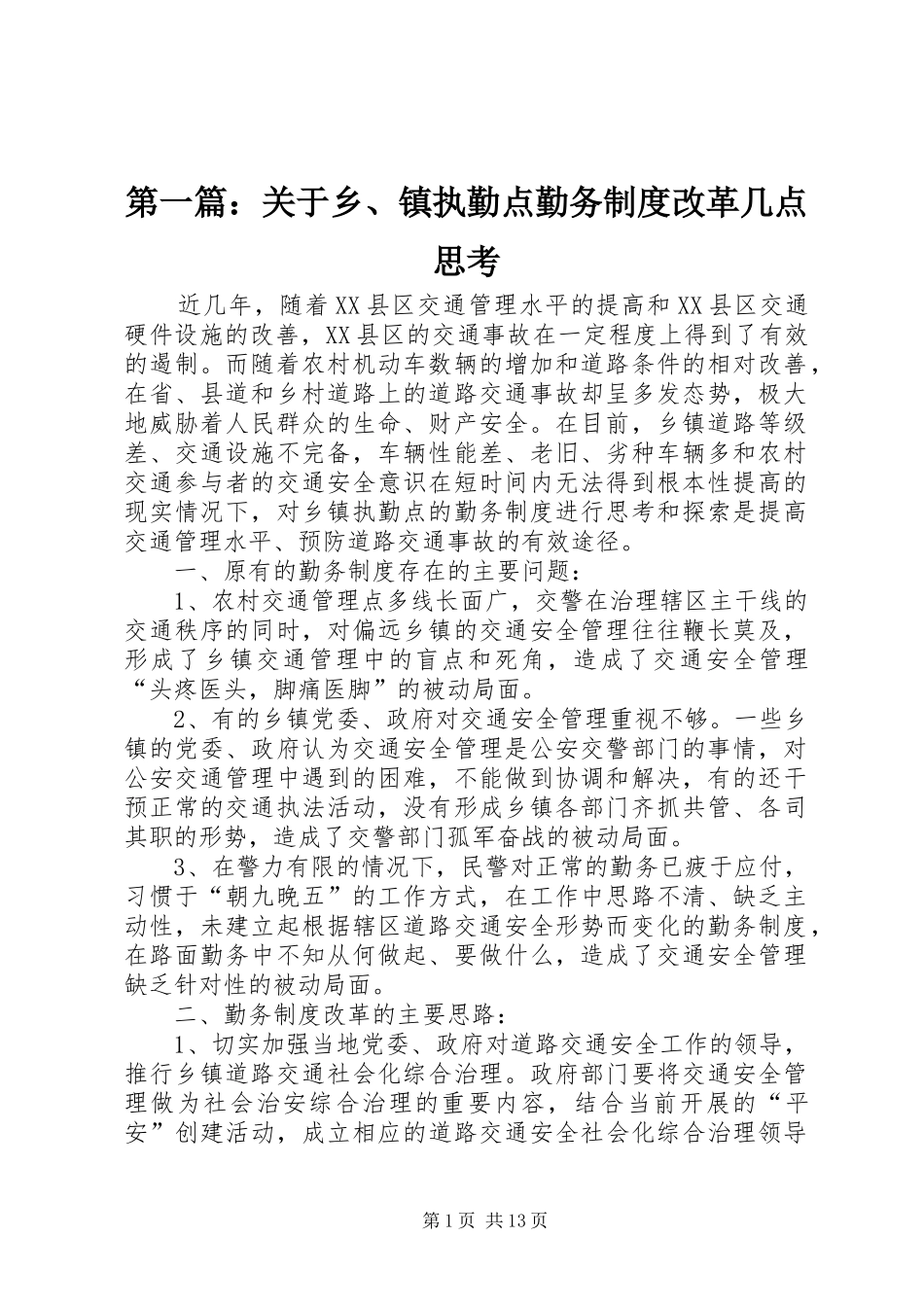 第一篇：关于乡、镇执勤点勤务制度改革几点思考

近几年，随着XX县区交通管理水平的提高和XX县区交通硬件设施的改善，XX县区的交通事故在一定程度上得到了有效的遏制。而随着农村机动车数辆的增加和道路条件的相对改善，在省、县道和乡村道路上的道路交通事故却呈多发态势，极大地威胁着人民群众的生命、财产安全。在目前，乡镇道路等级差、交通设施不完备，车辆性能差、老旧、劣种车辆多和农村交通参与者的交通安全意识在短时间内无法得到根本性提高的现实情况下，对乡镇执勤点的勤务制度进行思考和探索是提高交通管理水平、预防道路交通事故的有效途径。

一、原有的勤务制度存在的主要问题：

1、农村交通管理点多线长面广，交警在治理辖区主干线的交通秩序的同时，对偏远乡镇的交通安全管理往往鞭长莫及，形成了乡镇交通管理中的盲点和死角，造成了交通安全管理“头疼医头，脚痛医脚”的被动局面。

2、有的乡镇党委、政府对交通安全管理重视不够。一些乡镇的党委、政府认为交通安全管理是公安交警部门的事情，对公安交通管理中遇到的困难，不能做到协调和解决，有的还干预正常的交通执法活动，没有形成乡镇各部门齐抓共管、各司其职的形势，造成了交警部门孤军奋战的被动局面。

3、在警力有限的情况下，民警对正常的勤务已疲于应付，习惯于“朝九晚五”的工作方式，在工作中思路不清、缺乏主动性，未建立起根据辖区道路交通安全形势而变化的勤务制度，在路面勤务中不知从何做起、要做什么，造成了交通安全管理缺乏针对性的被动局面。

二、勤务制度改革的主要思路：

1、切实加强当地党委、政府对道路交通安全工作的领导，推行乡镇道路交通社会化综合治理。政府部门要将交通安全管理做为社会治安综合治理的重要内容，结合当前开展的“平安”创建活动，成立相应的道路交通安全社会化综合治理领导

第1页 共13页